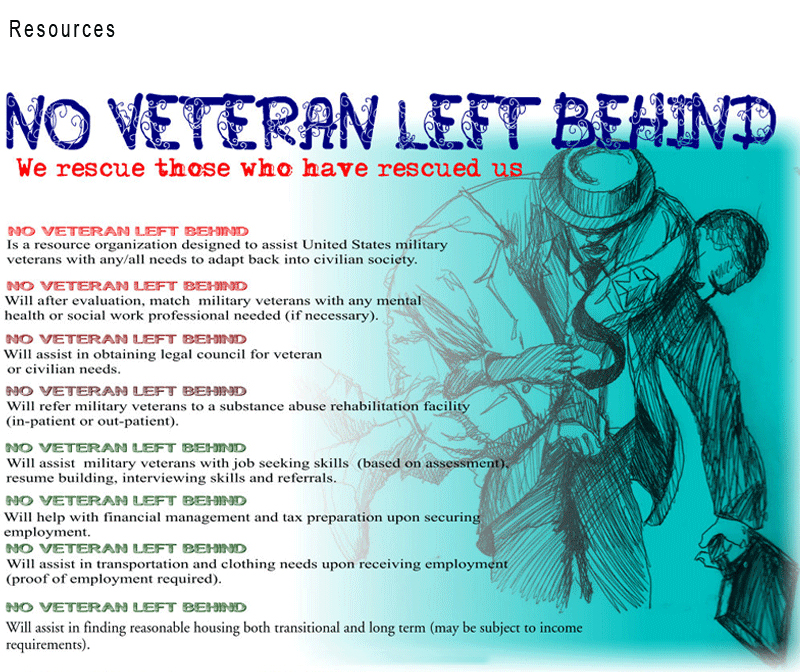 Resources

NO VETERAN LEFT BEHIND

We rescue those who have rescued us

NO VETERAN LEFT BEHIND
Is a resource organization designed to assist United States military veterans with any/all needs to adapt back into civilian society.

NO VETERAN LEFT BEHIND
Will after evaluation, match military veterans with any mental health or social work professional needed (if necessary).

NO VETERAN LEFT BEHIND
Will assist in obtaining legal council for veteran or civilian needs.

NO VETERAN LEFT BEHIND
Will refer military veterans to a substance abuse rehabilitation facility (in-patient or out-patient).

NO VETERAN LEFT BEHIND
Will assist military veterans with job seeking skills (based on assessment), resume building, interviewing skills and referrals.

NO VETERAN LEFT BEHIND
Will help with financial management and tax preparation upon securing employment.

NO VETERAN LEFT BEHIND
Will assist in transportation and clothing needs upon receiving employment (proof of employment required).

NO VETERAN LEFT BEHIND
Will assist in finding reasonable housing both transitional and long term (may be subject to income requirements).